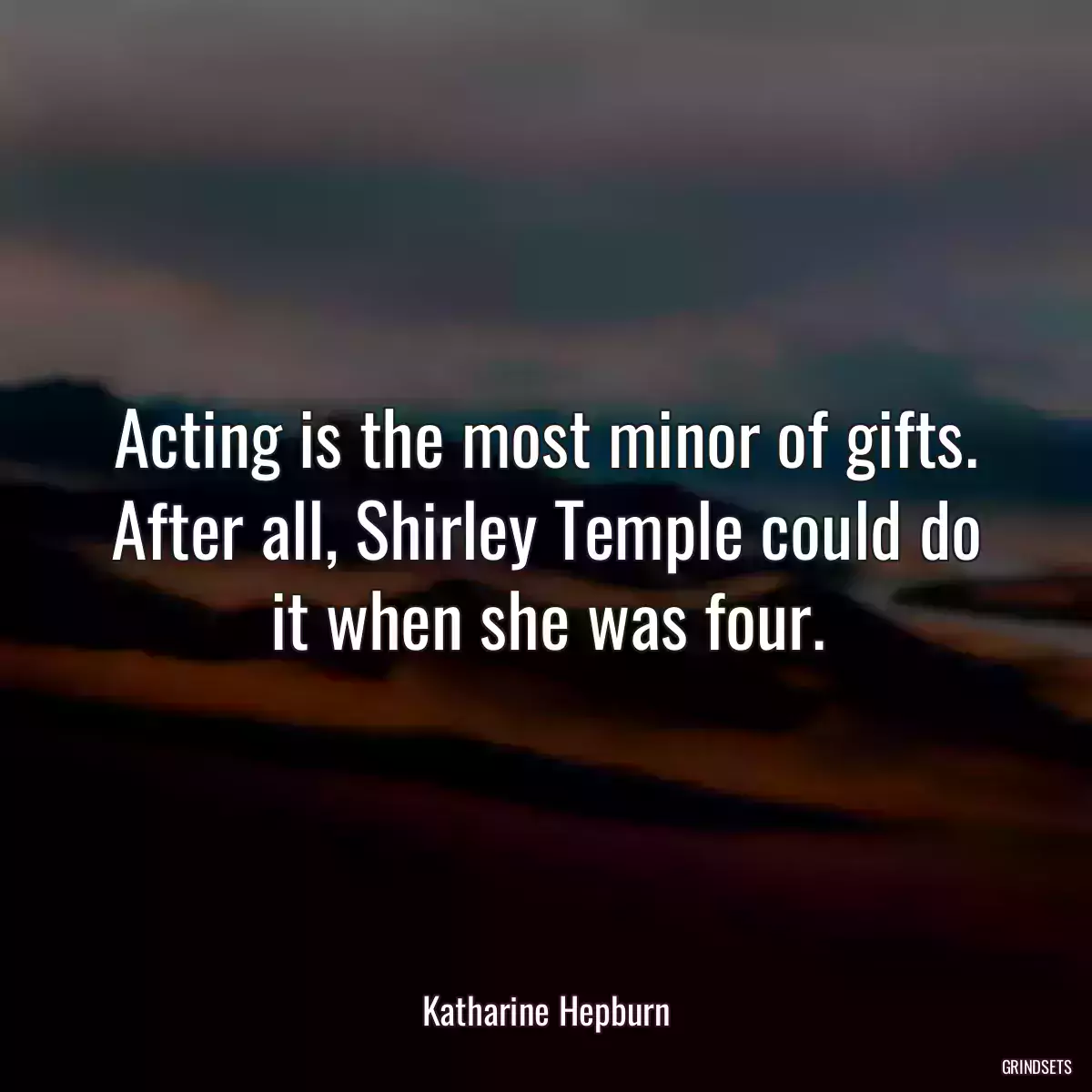 Acting is the most minor of gifts. After all, Shirley Temple could do it when she was four.

Katharine Hepburn

GRINDSETS